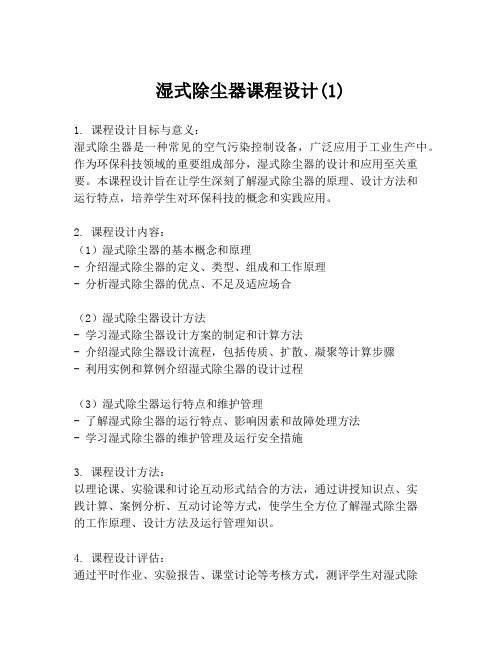 湿式除尘器课程设计(1)

1. 课程设计目标与意义：
湿式除尘器是一种常见的空气污染控制设备，广泛应用于工业生产中。作为环保科技领域的重要组成部分，湿式除尘器的设计和应用至关重要。本课程设计旨在让学生深刻了解湿式除尘器的原理、设计方法和运行特点，培养学生对环保科技的概念和实践应用。

2. 课程设计内容：
（1）湿式除尘器的基本概念和原理
- 介绍湿式除尘器的定义、类型、组成和工作原理
- 分析湿式除尘器的优点、不足及适应场合

（2）湿式除尘器设计方法
- 学习湿式除尘器设计方案的制定和计算方法
- 介绍湿式除尘器设计流程，包括传质、扩散、凝聚等计算步骤
- 利用实例和算例介绍湿式除尘器的设计过程

（3）湿式除尘器运行特点和维护管理
- 了解湿式除尘器的运行特点、影响因素和故障处理方法
- 学习湿式除尘器的维护管理及运行安全措施

3. 课程设计方法：
以理论课、实验课和讨论互动形式结合的方法，通过讲授知识点、实践计算、案例分析、互动讨论等方式，使学生全方位了解湿式除尘器的工作原理、设计方法及运行管理知识。

4. 课程设计评估：
通过平时作业、实验报告、课堂讨论等考核方式，测评学生对湿式除